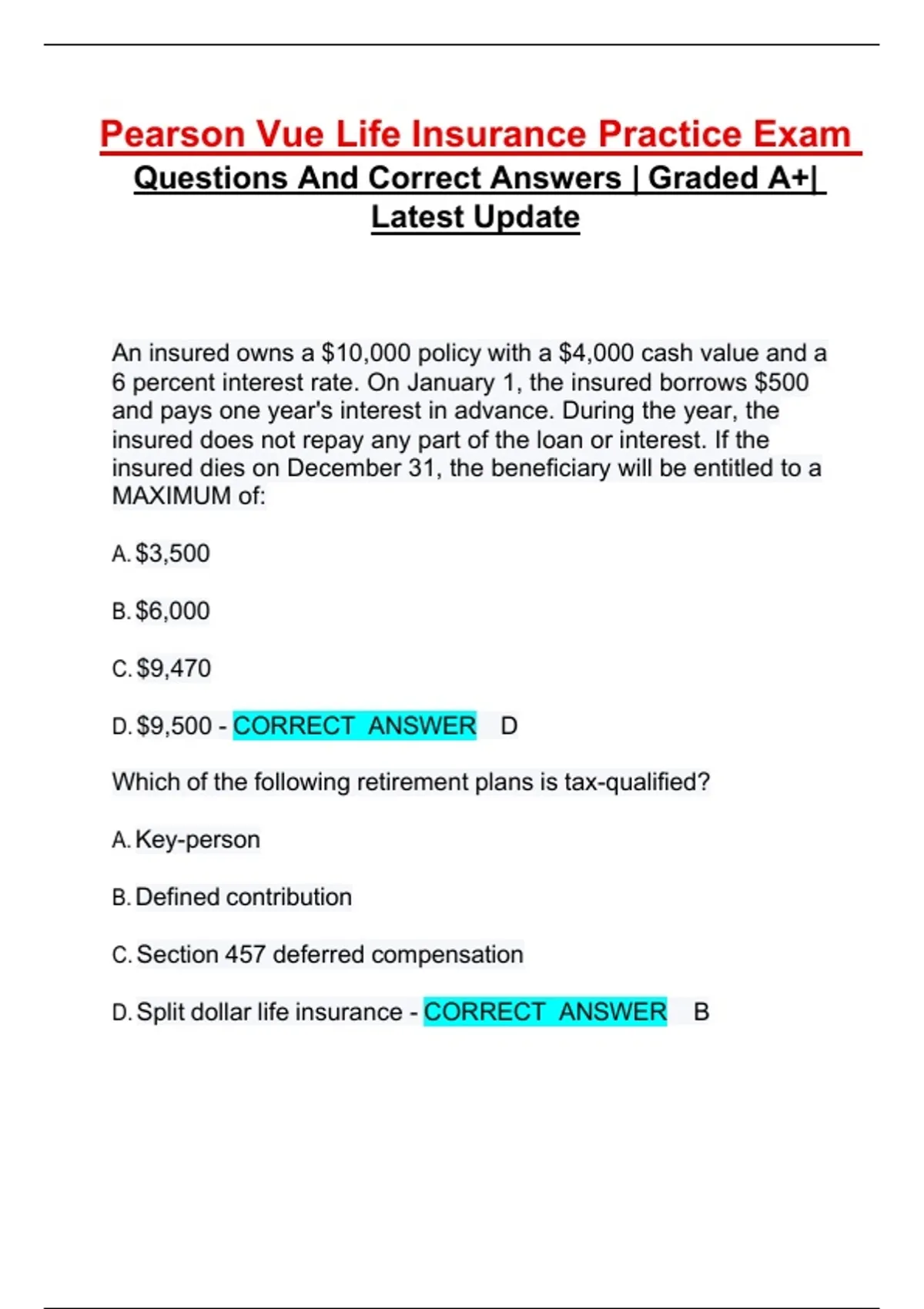 Pearson Vue Life Insurance Practice Exam Questions And Correct Answers | Graded A+| Latest Update

An insured owns a \$10,000 policy with a \$4,000 cash value and a 6 percent interest rate. On January 1, the insured borrows \$500 and pays one year's interest in advance. During the year, the insured does not repay any part of the loan or interest. If the insured dies on December 31, the beneficiary will be entitled to a MAXIMUM of:

A. \$3,500

B. \$6,000

C. \$9,470

D. \$9,500 - CORRECT ANSWER D

Which of the following retirement plans is tax-qualified?

A. Key-person

B. Defined contribution

C. Section 457 deferred compensation

D. Split dollar life insurance - CORRECT ANSWER B